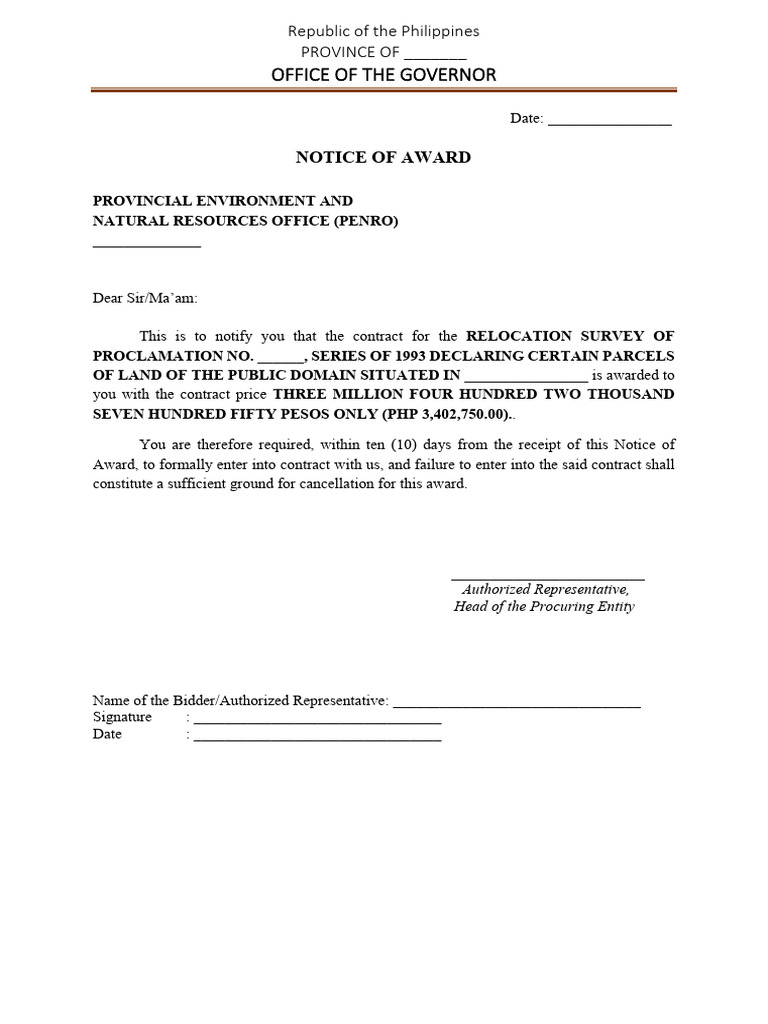 Republic of the Philippines
PROVINCE OF ____
OFFICE OF THE GOVERNOR

Date: ____

NOTICE OF AWARD

PROVINCIAL ENVIRONMENT AND
NATURAL RESOURCES OFFICE (PENRO)
____

Dear Sir/Ma'am:

This is to notify you that the contract for the RELOCATION SURVEY OF PROCLAMATION NO. ____, SERIES OF 1993 DECLARING CERTAIN PARCELS OF LAND OF THE PUBLIC DOMAIN SITUATED IN ____ is awarded to you with the contract price THREE MILLION FOUR HUNDRED TWO THOUSAND SEVEN HUNDRED FIFTY PESOS ONLY (PHP 3,402,750.00)..

You are therefore required, within ten (10) days from the receipt of this Notice of Award, to formally enter into contract with us, and failure to enter into the said contract shall constitute a sufficient ground for cancellation for this award.

____
Authorized Representative,
Head of the Procuring Entity

Name of the Bidder/Authorized Representative: ____
Signature : ____
Date : ____